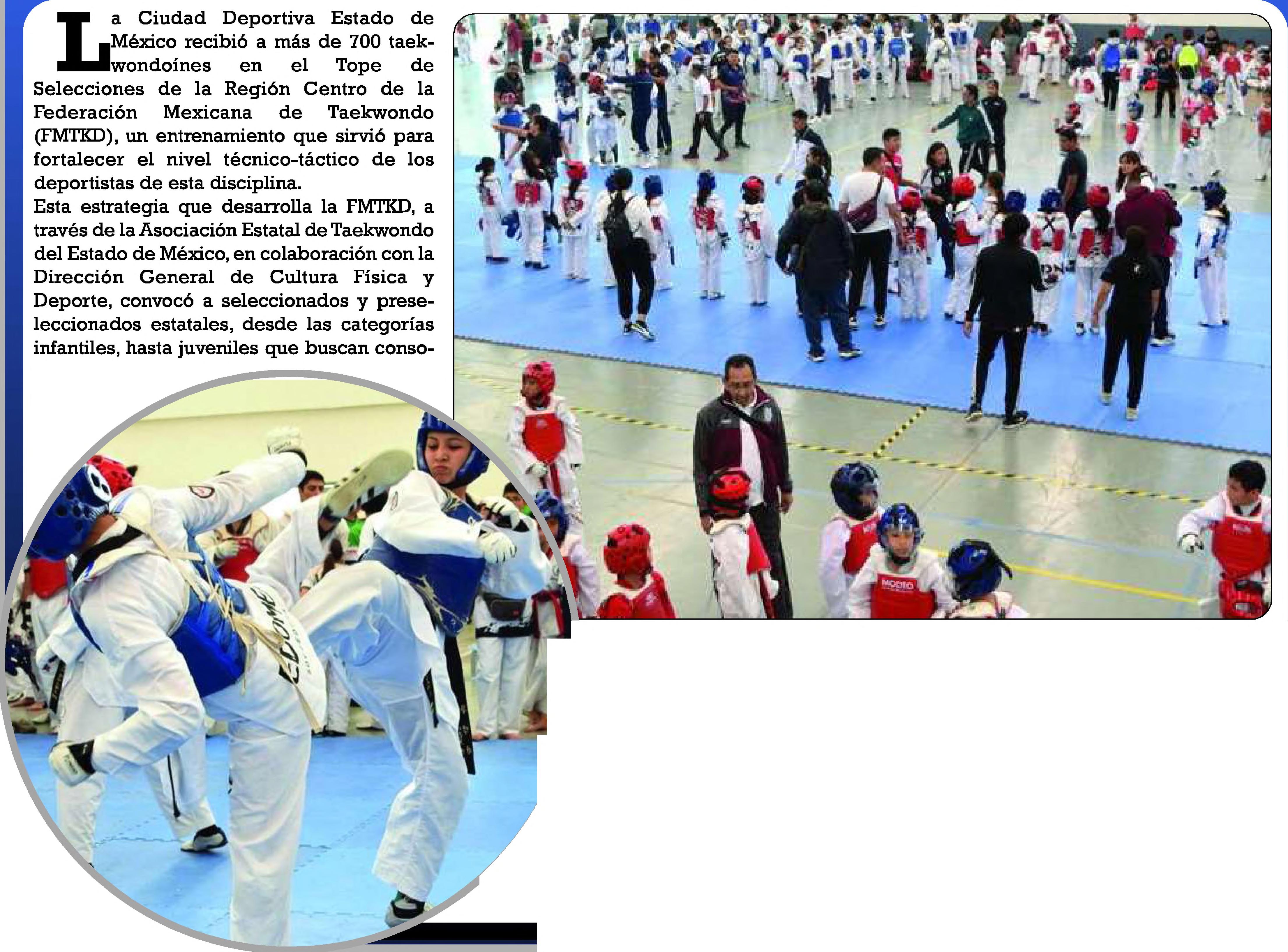 La Ciudad Deportiva Estado de México recibió a más de 700 taekwondoínes en el Tope de Selecciones de la Región Centro de la Federación Mexicana de Taekwondo (FMTKD), un entrenamiento que sirvió para fortalecer el nivel técnico-táctico de los deportistas de esta disciplina.

Esta estrategia que desarrolla la FMTKD, a través de la Asociación Estatal de Taekwondo del Estado de México, en colaboración con la Dirección General de Cultura Física y Deporte, convocó a seleccionados y preseleccionados estatales, desde las categorías infantiles, hasta juveniles que buscan conso-